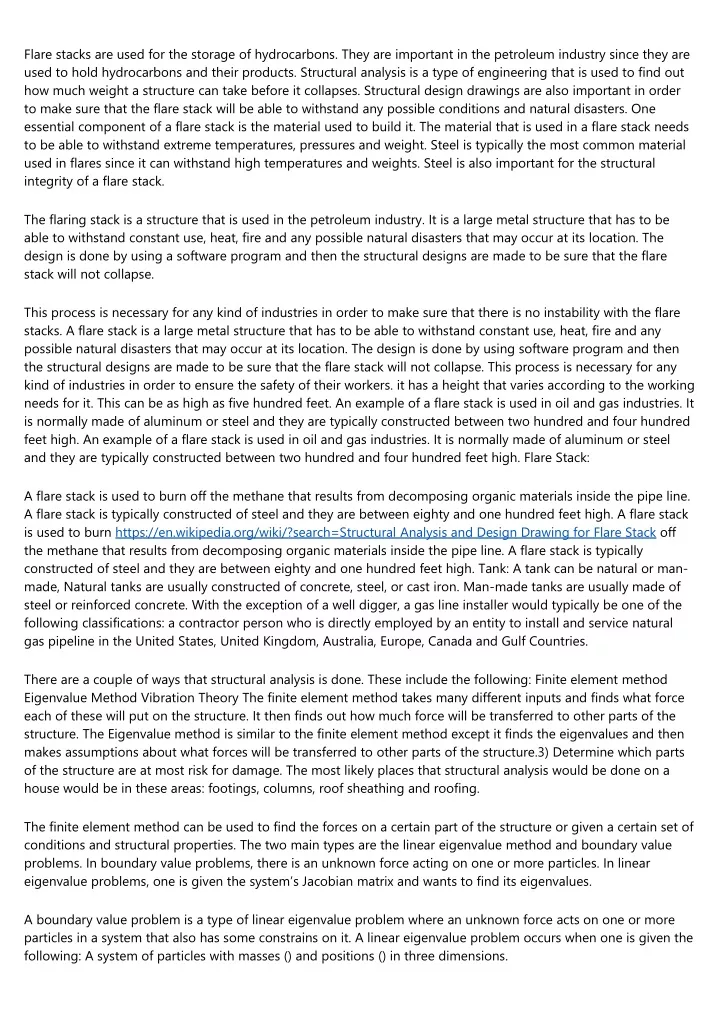 Flare stacks are used for the storage of hydrocarbons. They are important in the petroleum industry since they are used to hold hydrocarbons and their products. Structural analysis is a type of engineering that is used to find out how much weight a structure can take before it collapses. Structural design drawings are also important in order to make sure that the flare stack will be able to withstand any possible conditions and natural disasters. One essential component of a flare stack is the material used to build it. The material that is used in a flare stack needs to be able to withstand extreme temperatures, pressures and weight. Steel is typically the most common material used in flares since it can withstand high temperatures and weights. Steel is also important for the structural integrity of a flare stack.

The flaring stack is a structure that is used in the petroleum industry. It is a large metal structure that has to be able to withstand constant use, heat, fire and any possible natural disasters that may occur at its location. The design is done by using a software program and then the structural designs are made to be sure that the flare stack will not collapse.

This process is necessary for any kind of industries in order to make sure that there is no instability with the flare stacks. A flare stack is a large metal structure that has to be able to withstand constant use, heat, fire and any possible natural disasters that may occur at its location. The design is done by using software program and then the structural designs are made to be sure that the flare stack will not collapse. This process is necessary for any kind of industries in order to ensure the safety of their workers. it has a height that varies according to the working needs for it. This can be as high as five hundred feet. An example of a flare stack is used in oil and gas industries. It is normally made of aluminum or steel and they are typically constructed between two hundred and four hundred feet high. An example of a flare stack is used in oil and gas industries. It is normally made of aluminum or steel and they are typically constructed between two hundred and four hundred feet high. Flare Stack:

A flare stack is used to burn off the methane that results from decomposing organic materials inside the pipe line. A flare stack is typically constructed of steel and they are between eighty and one hundred feet high. A flare stack is used to burn https://en.wikipedia.org/wiki/?search=Structural Analysis and Design Drawing for Flare Stack off the methane that results from decomposing organic materials inside the pipe line. A flare stack is typically constructed of steel and they are between eighty and one hundred feet high. Tank: A tank can be natural or man-made, Natural tanks are usually constructed of concrete, steel, or cast iron. Man-made tanks are usually made of steel or reinforced concrete. With the exception of a well digger, a gas line installer would typically be one of the following classifications: a contractor person who is directly employed by an entity to install and service natural gas pipeline in the United States, United Kingdom, Australia, Europe, Canada and Gulf Countries.

There are a couple of ways that structural analysis is done. These include the following: Finite element method Eigenvalue Method Vibration Theory The finite element method takes many different inputs and finds what force each of these will put on the structure. It then finds out how much force will be transferred to other parts of the structure. The Eigenvalue method is similar to the finite element method except it finds the eigenvalues and then makes assumptions about what forces will be transferred to other parts of the structure.3) Determine which parts of the structure are at most risk for damage. The most likely places that structural analysis would be done on a house would be in these areas: footings, columns, roof sheathing and roofing.

The finite element method can be used to find the forces on a certain part of the structure or given a certain set of conditions and structural properties. The two main types are the linear eigenvalue method and boundary value problems. In boundary value problems, there is an unknown force acting on one or more particles. In linear eigenvalue problems, one is given the system's Jacobian matrix and wants to find its eigenvalues.

A boundary value problem is a type of linear eigenvalue problem where an unknown force acts on one or more particles in a system that also has some constrains on it. A linear eigenvalue problem occurs when one is given the following: A system of particles with masses () and positions () in three dimensions.